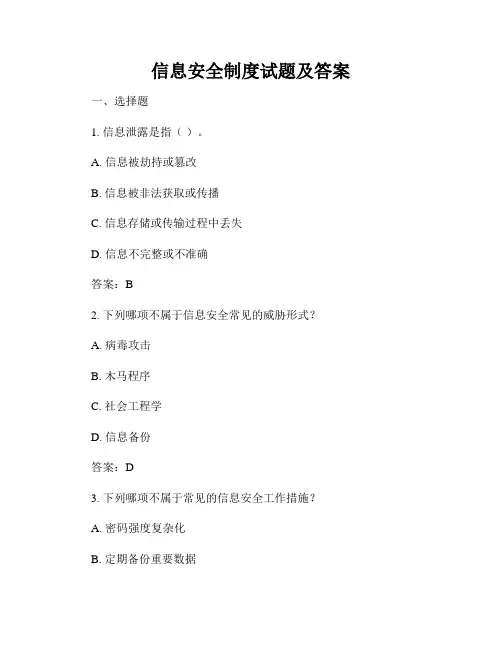 信息安全制度试题及答案

一、选择题

1. 信息泄露是指（ ）。

A. 信息被劫持或篡改

B. 信息被非法获取或传播

C. 信息存储或传输过程中丢失

D. 信息不完整或不准确

答案：B

2. 下列哪项不属于信息安全常见的威胁形式？

A. 病毒攻击

B. 木马程序

C. 社会工程学

D. 信息备份

答案：D

3. 下列哪项不属于常见的信息安全工作措施？

A. 密码强度复杂化

B. 定期备份重要数据